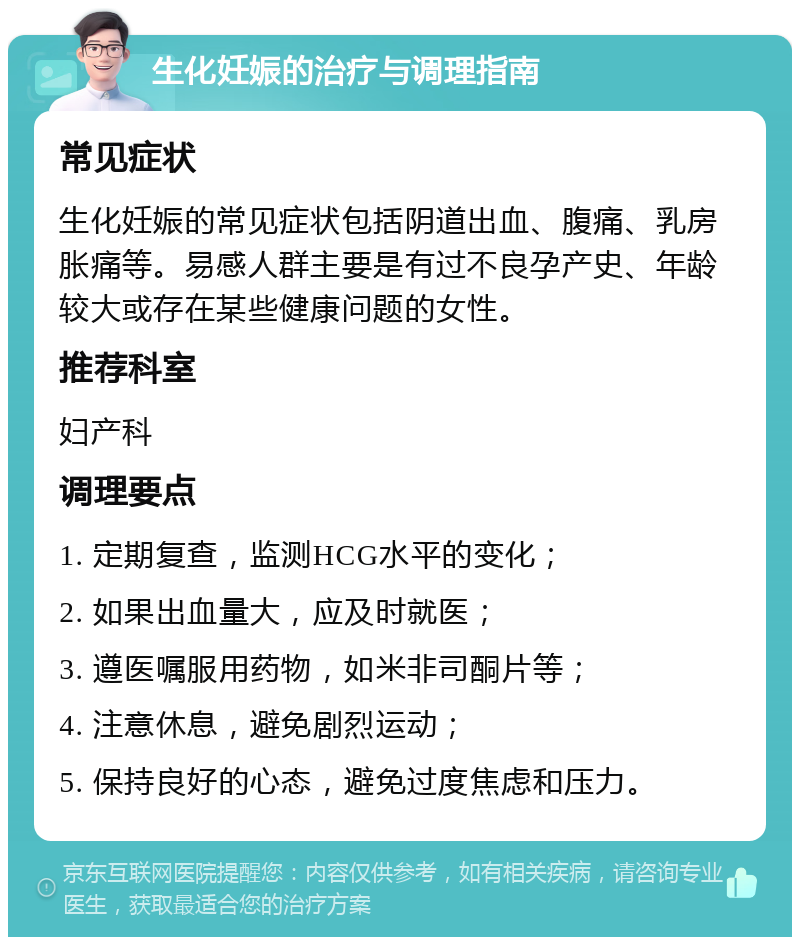 生化妊娠的治疗与调理指南

常见症状

生化妊娠的常见症状包括阴道出血、腹痛、乳房胀痛等。易感人群主要是有过不良孕产史、年龄较大或存在某些健康问题的女性。

推荐科室

妇产科

调理要点

1. 定期复查，监测HCG水平的变化；

2. 如果出血量大，应及时就医；

3. 遵医嘱服用药物，如米非司酮片等；

4. 注意休息，避免剧烈运动；

5. 保持良好的心态，避免过度焦虑和压力。

京东互联网医院提醒您：内容仅供参考，如有相关疾病，请咨询专业医生，获取最适合您的治疗方案